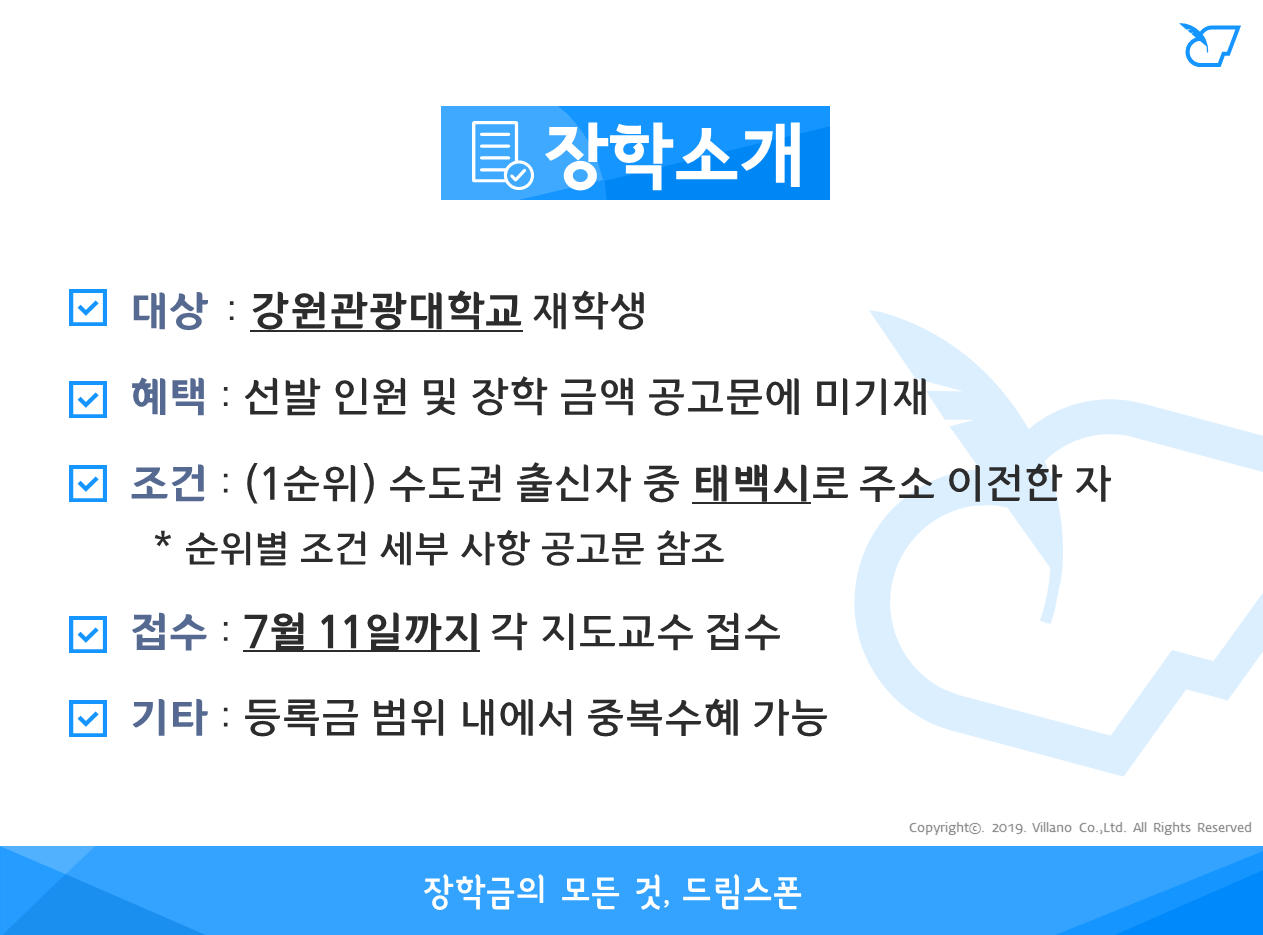 장학소개

☑ 대상 : 강원관광대학교 재학생

☑ 혜택 : 선발 인원 및 장학 금액 공고문에 미기재

☑ 조건 : (1순위) 수도권 출신자 중 태백시로 주소 이전한 자
* 순위별 조건 세부 사항 공고문 참조

☑ 접수 : 7월 11일까지 각 지도교수 접수

☑ 기타 : 등록금 범위 내에서 중복수혜 가능

Copyright©. 2019. Villano Co.,Ltd. All Rights Reserved

장학금의 모든 것, 드림스폰